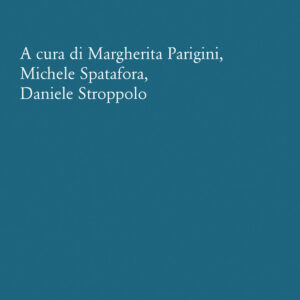 A cura di Margherita Parigini,
Michele Spatafora,
Daniele Stroppolo